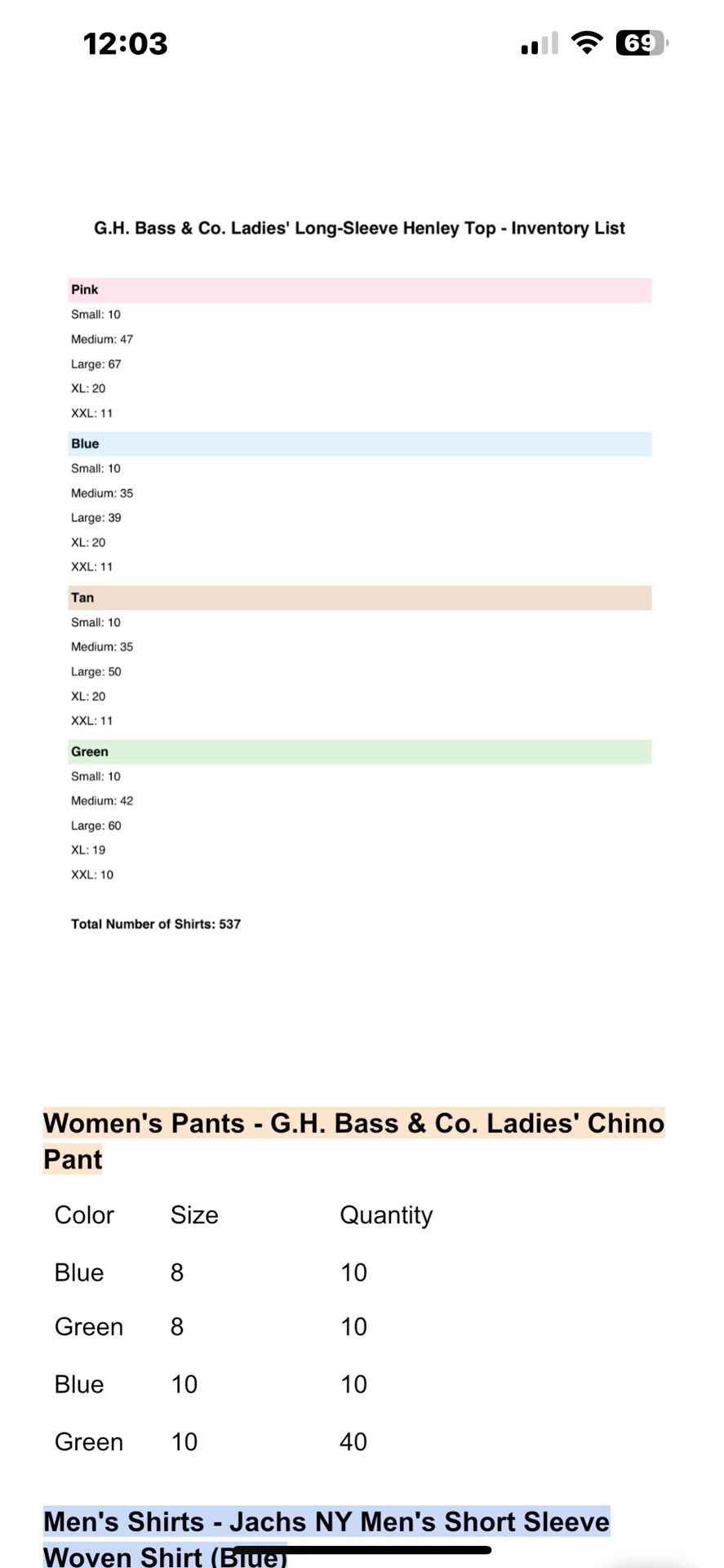 12:03

69

G.H. Bass & Co. Ladies' Long-Sleeve Henley Top - Inventory List

Pink

Small: 10

Medium: 47

Large: 67

XL: 20

XXL: 11

Blue

Small: 10

Medium: 35

Large: 39

XL: 20

XXL: 11

Tan

Small: 10

Medium: 35

Large: 50

XL: 20

XXL: 11

Green

Small: 10

Medium: 42

Large: 60

XL: 19

XXL: 10

Total Number of Shirts: 537

Women's Pants - G.H. Bass & Co. Ladies' Chino Pant

| Color | Size | Quantity |
|---|---|---|
| Blue | 8 | 10 |
| Green | 8 | 10 |
| Blue | 10 | 10 |
| Green | 10 | 40 |

Men's Shirts - Jachs NY Men's Short Sleeve Woven Shirt (Blue)